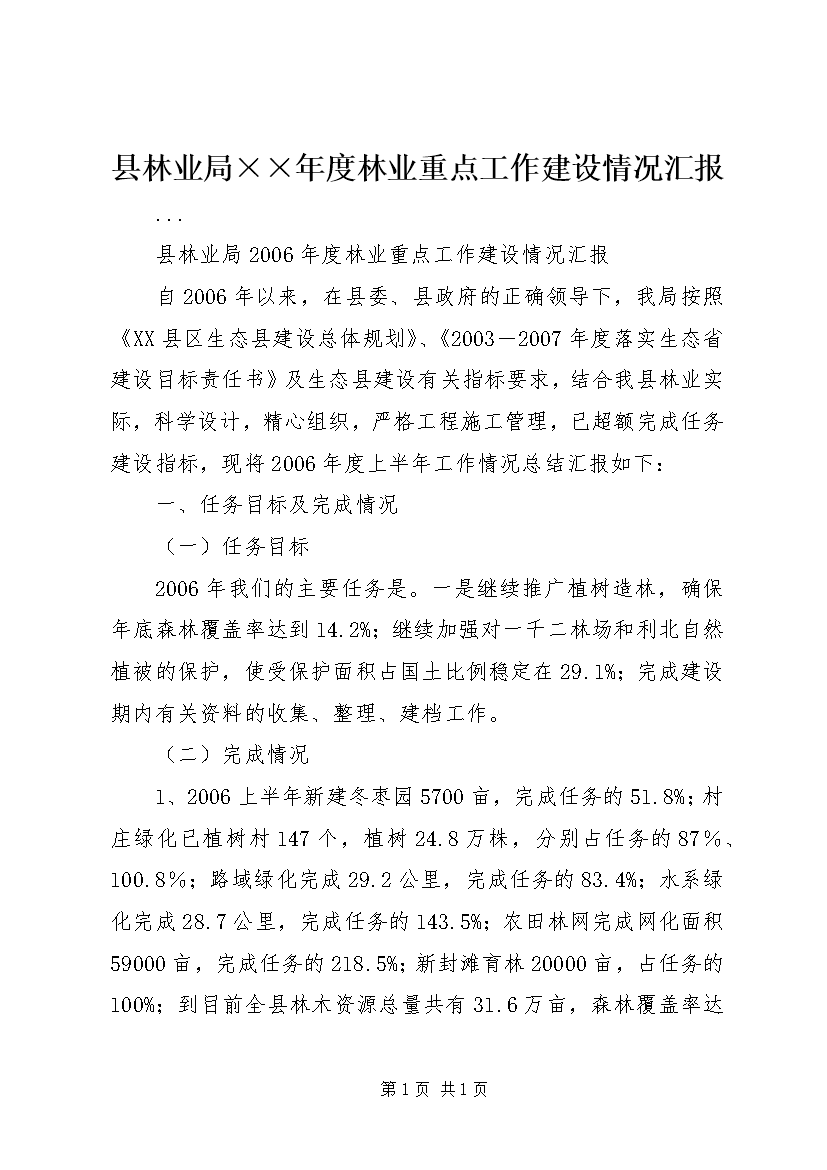 县林业局××年度林业重点工作建设情况汇报

...

县林业局2006年度林业重点工作建设情况汇报

自2006年以来，在县委、县政府的正确领导下，我局按照《XX县区生态县建设总体规划》、《2003－2007年度落实生态省建设目标责任书》及生态县建设有关指标要求，结合我县林业实际，科学设计，精心组织，严格工程施工管理，已超额完成任务建设指标，现将2006年度上半年工作情况总结汇报如下：

一、任务目标及完成情况

（一）任务目标

2006年我们的主要任务是。一是继续推广植树造林，确保年底森林覆盖率达到14.2%；继续加强对一千二林场和利北自然植被的保护，使受保护面积占国土比例稳定在29.1%；完成建设期内有关资料的收集、整理、建档工作。

（二）完成情况

1、2006上半年新建冬枣园5700亩，完成任务的51.8%；村庄绿化已植树村147个，植树24.8万株，分别占任务的87%、100.8%；路域绿化完成29.2公里，完成任务的83.4%；水系绿化完成28.7公里，完成任务的143.5%；农田林网完成网化面积59000亩，完成任务的218.5%；新封滩育林20000亩，占任务的100%；到目前全县林木资源总量共有31.6万亩，森林覆盖率达

第1页 共1页